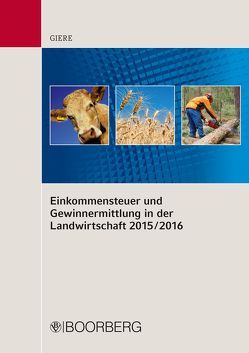 GIERE

Einkommensteuer und Gewinnermittlung in der Landwirtschaft 2015/2016

BOORBERG